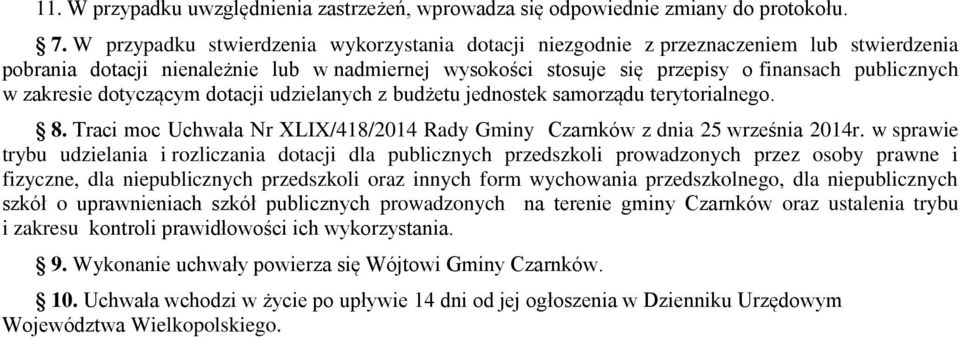 11. W przypadku uwzględnienia zastrzeżeń, wprowadza się odpowiednie zmiany do protokołu.

§ 7. W przypadku stwierdzenia wykorzystania dotacji niezgodnie z przeznaczeniem lub stwierdzenia pobrania dotacji nienależnie lub w nadmiernej wysokości stosuje się przepisy o finansach publicznych w zakresie dotyczącym dotacji udzielanych z budżetu jednostek samorządu terytorialnego.

§ 8. Traci moc Uchwała Nr XLIX/418/2014 Rady Gminy Czarnków z dnia 25 września 2014r. w sprawie trybu udzielania i rozliczania dotacji dla publicznych przedszkoli prowadzonych przez osoby prawne i fizyczne, dla niepublicznych przedszkoli oraz innych form wychowania przedszkolnego, dla niepublicznych szkół o uprawnieniach szkół publicznych prowadzonych na terenie gminy Czarnków oraz ustalenia trybu i zakresu kontroli prawidłowości ich wykorzystania.

§ 9. Wykonanie uchwały powierza się Wójtowi Gminy Czarnków.

§ 10. Uchwała wchodzi w życie po upływie 14 dni od jej ogłoszenia w Dzienniku Urzędowym Województwa Wielkopolskiego.